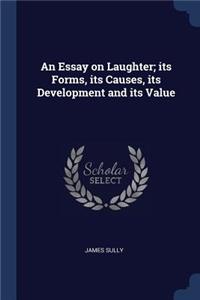 An Essay on Laughter; its Forms, its Causes, its Development and its Value

Scholar
SELECT

JAMES SULLY